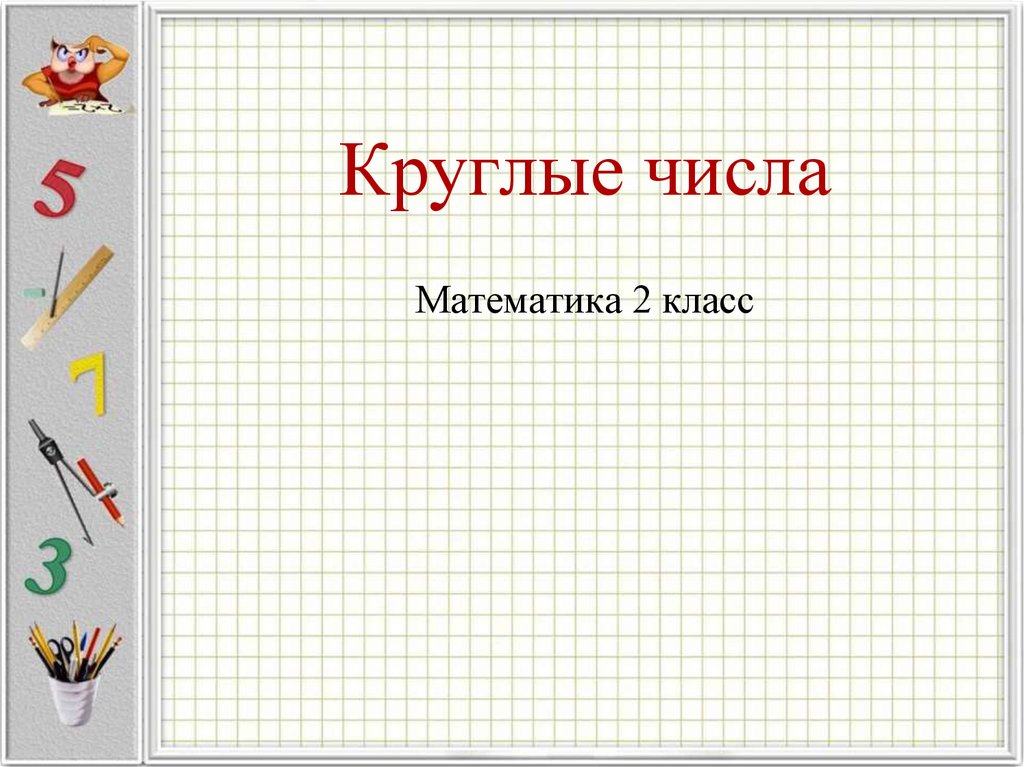 5

7

3

Круглые числа

Математика 2 класс